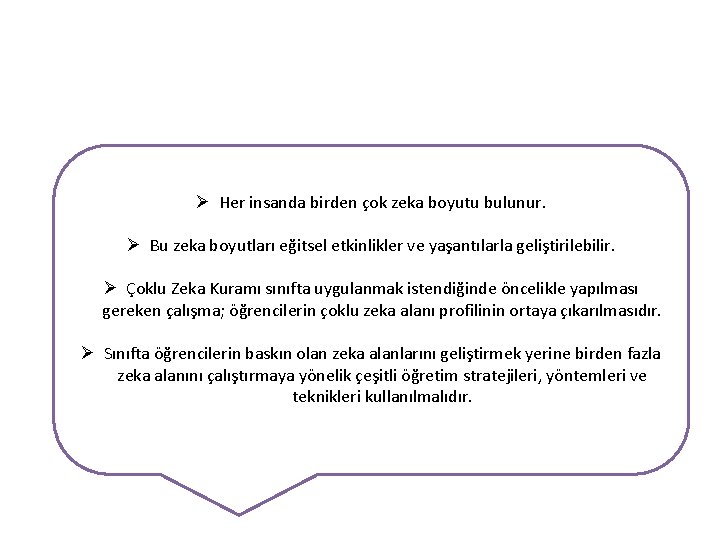 ➢ Her insanda birden çok zeka boyutu bulunur.

➢ Bu zeka boyutları eğitsel etkinlikler ve yaşantılarla geliştirilebilir.

➢ Çoklu Zeka Kuramı sınıfta uygulanmak istendiğinde öncelikle yapılması gereken çalışma; öğrencilerin çoklu zeka alanı profilinin ortaya çıkarılmasıdır.

➢ Sınıfta öğrencilerin baskın olan zeka alanlarını geliştirmek yerine birden fazla zeka alanını çalıştırmaya yönelik çeşitli öğretim stratejileri, yöntemleri ve teknikleri kullanılmalıdır.